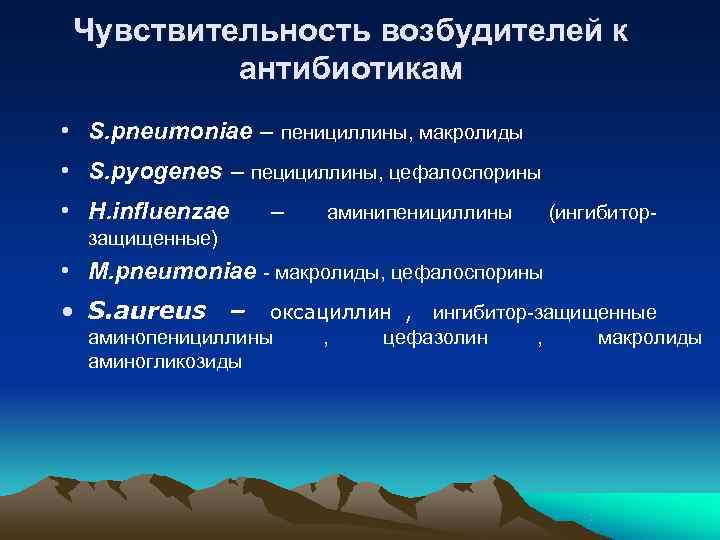 Чувствительность возбудителей к антибиотикам

• S.pneumoniae – пенициллины, макролиды
• S.pyogenes – пецициллины, цефалоспорины
• H.influenzae – аминипенициллины (ингибитор-защищенные)
• M.pneumoniae - макролиды, цефалоспорины
• S.aureus – оксациллин , ингибитор-защищенные аминопенициллины , цефазолин , макролиды аминогликозиды